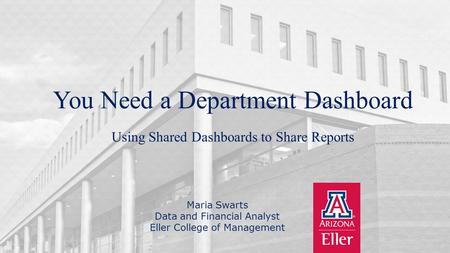 You Need a Department Dashboard

Using Shared Dashboards to Share Reports

Maria Swarts
Data and Financial Analyst
Eller College of Management

A
ARIZONA
Eller